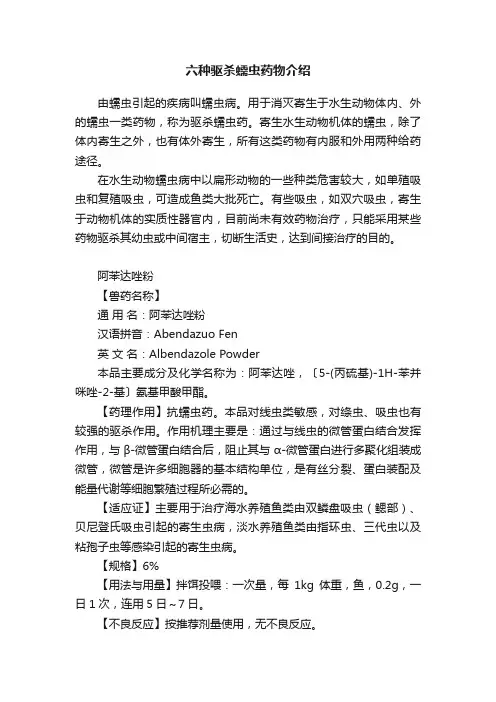 六种驱杀蠕虫药物介绍

由蠕虫引起的疾病叫蠕虫病。用于消灭寄生于水生动物体内、外的蠕虫一类药物，称为驱杀蠕虫药。寄生水生动物机体的蠕虫，除了体内寄生之外，也有体外寄生，所有这类药物有内服和外用两种给药途径。

在水生动物蠕虫病中以扁形动物的一些种类危害较大，如单殖吸虫和复殖吸虫，可造成鱼类大批死亡。有些吸虫，如双穴吸虫，寄生于动物机体的实质性器官内，目前尚未有效药物治疗，只能采用某些药物驱杀其幼虫或中间宿主，切断生活史，达到间接治疗的目的。

阿苯达唑粉

【兽药名称】

通 用 名：阿苯达唑粉

汉语拼音：Abendazuo Fen

英 文 名：Albendazole Powder

本品主要成分及化学名称为：阿苯达唑，〔5-(丙硫基)-1H-苯并咪唑-2-基〕氨基甲酸甲酯。

【药理作用】抗蠕虫药。本品对线虫类敏感，对绦虫、吸虫也有较强的驱杀作用。作用机理主要是：通过与线虫的微管蛋白结合发挥作用，与 β-微管蛋白结合后，阻止其与 α-微管蛋白进行多聚化组装成微管，微管是许多细胞器的基本结构单位，是有丝分裂、蛋白装配及能量代谢等细胞繁殖过程所必需的。

【适应证】主要用于治疗海水养殖鱼类由双鳞盘吸虫（鳃部）、贝尼登氏吸虫引起的寄生虫病，淡水养殖鱼类由指环虫、三代虫以及粘孢子虫等感染引起的寄生虫病。

【规格】6%

【用法与用量】拌饵投喂：一次量，每 1kg 体重，鱼，0.2g，一日 1 次，连用 5 日～7 日。

【不良反应】按推荐剂量使用，无不良反应。